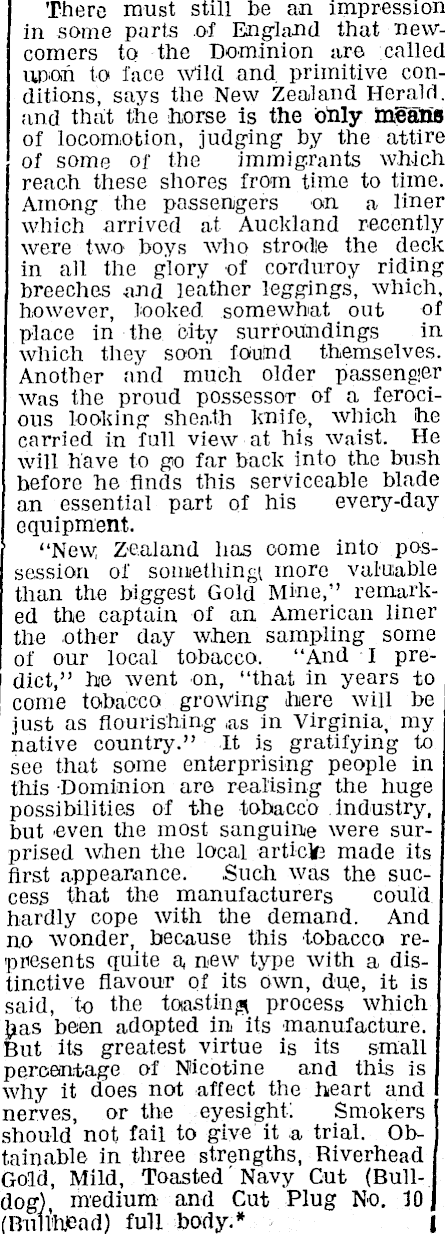 There must still be an impression in some parts of England that newcomers to the Dominion are called upon to face wild and primitive conditions, says the New Zealand Herald, and that the horse is the only means of locomotion, judging by the attire of some of the immigrants which reach these shores from time to time. Among the passengers on a liner which arrived at Auckland recently were two boys who strode the deck in all the glory of corduroy riding breeches and leather leggings, which, however, looked somewhat out of place in the city surroundings in which they soon found themselves. Another and much older passenger was the proud possessor of a ferocious looking sheath knife, which he carried in full view at his waist. He will have to go far back into the bush before he finds this serviceable blade an essential part of his every-day equipment.

"New Zealand has come into possession of something more valuable than the biggest Gold Mine," remarked the captain of an American liner the other day when sampling some of our local tobacco. "And I predict," he went on, "that in years to come tobacco growing here will be just as flourishing as in Virginia, my native country." It is gratifying to see that some enterprising people in this Dominion are realising the huge possibilities of the tobacco industry, but even the most sanguine were surprised when the local article made its first appearance. Such was the success that the manufacturers could hardly cope with the demand. And no wonder, because this tobacco represents quite a new type with a distinctive flavour of its own, due, it is said, to the toasting process which has been adopted in its manufacture. But its greatest virtue is its small percentage of Nicotine and this is why it does not affect the heart and nerves, or the eyesight. Smokers should not fail to give it a trial. Obtainable in three strengths, Riverhead Gold, Mild, Toasted Navy Cut (Bulldog), medium and Cut Plug No. 10 (Bullhead) full body.*